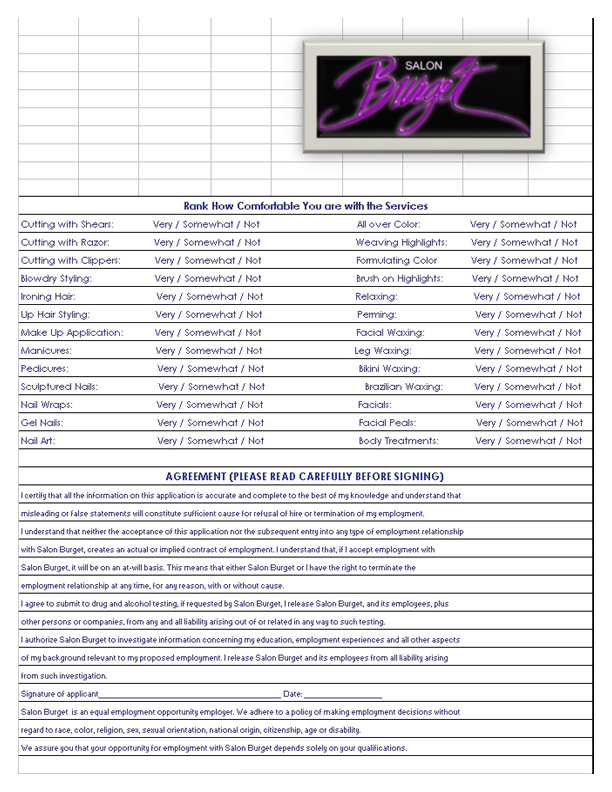 SALON
Burget

Rank How Comfortable You are with the Services

Cutting with Shears: Very / Somewhat / Not
Cutting with Razor: Very / Somewhat / Not
Cutting with Clippers: Very / Somewhat / Not
Blowdry Styling: Very / Somewhat / Not
Ironing Hair: Very / Somewhat / Not
Up Hair Styling: Very / Somewhat / Not
Make Up Application: Very / Somewhat / Not
Manicures: Very / Somewhat / Not
Pedicures: Very / Somewhat / Not
Sculptured Nails: Very / Somewhat / Not
Nail Wraps: Very / Somewhat / Not
Gel Nails: Very / Somewhat / Not
Nail Art: Very / Somewhat / Not

All over Color: Very / Somewhat / Not
Weaving Highlights: Very / Somewhat / Not
Formulating Color Very / Somewhat / Not
Brush on Highlights: Very / Somewhat / Not
Relaxing: Very / Somewhat / Not
Perming: Very / Somewhat / Not
Facial Waxing: Very / Somewhat / Not
Leg Waxing: Very / Somewhat / Not
Bikini Waxing: Very / Somewhat / Not
Brazilian Waxing: Very / Somewhat / Not
Facials: Very / Somewhat / Not
Facial Peals: Very / Somewhat / Not
Body Treatments: Very / Somewhat / Not

AGREEMENT (PLEASE READ CAREFULLY BEFORE SIGNING)

I certify that all the information on this application is accurate and complete to the best of my knowledge and understand that misleading or false statements will constitute sufficient cause for refusal of hire or termination of my employment.

I understand that neither the acceptance of this application nor the subsequent entry into any type of employment relationship with Salon Burget, creates an actual or implied contract of employment. I understand that, if I accept employment with Salon Burget, it will be on an at-will basis. This means that either Salon Burget or I have the right to terminate the employment relationship at any time, for any reason, with or without cause.

I agree to submit to drug and alcohol testing, if requested by Salon Burget, I release Salon Burget, and its employees, plus other persons or companies, from any and all liability arising out of or related in any way to such testing.

I authorize Salon Burget to investigate information concerning my education, employment experiences and all other aspects of my background relevant to my proposed employment. I release Salon Burget and its employees from all liability arising from such investigation.

Signature of applicant____ Date: ____

Salon Burget is an equal employment opportunity employer. We adhere to a policy of making employment decisions without regard to race, color, religion, sex, sexual orientation, national origin, citizenship, age or disability.

We assure you that your opportunity for employment with Salon Burget depends solely on your qualifications.